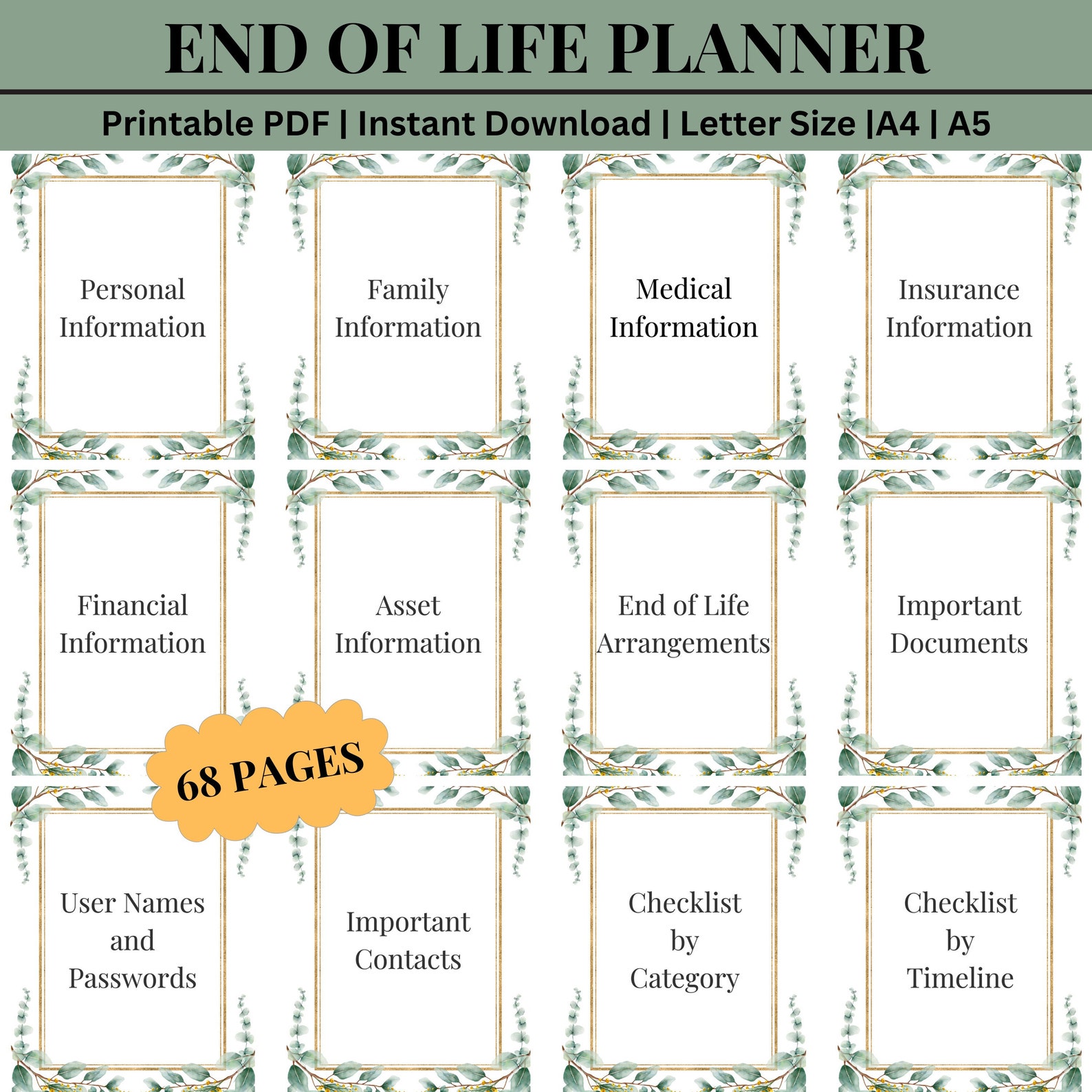 END OF LIFE PLANNER

Printable PDF | Instant Download | Letter Size |A4 | A5

Personal Information

Family Information

Medical Information

Insurance Information

Financial Information

Asset Information

End of Life Arrangements

Important Documents

68 PAGES

User Names and Passwords

Important Contacts

Checklist by Category

Checklist by Timeline